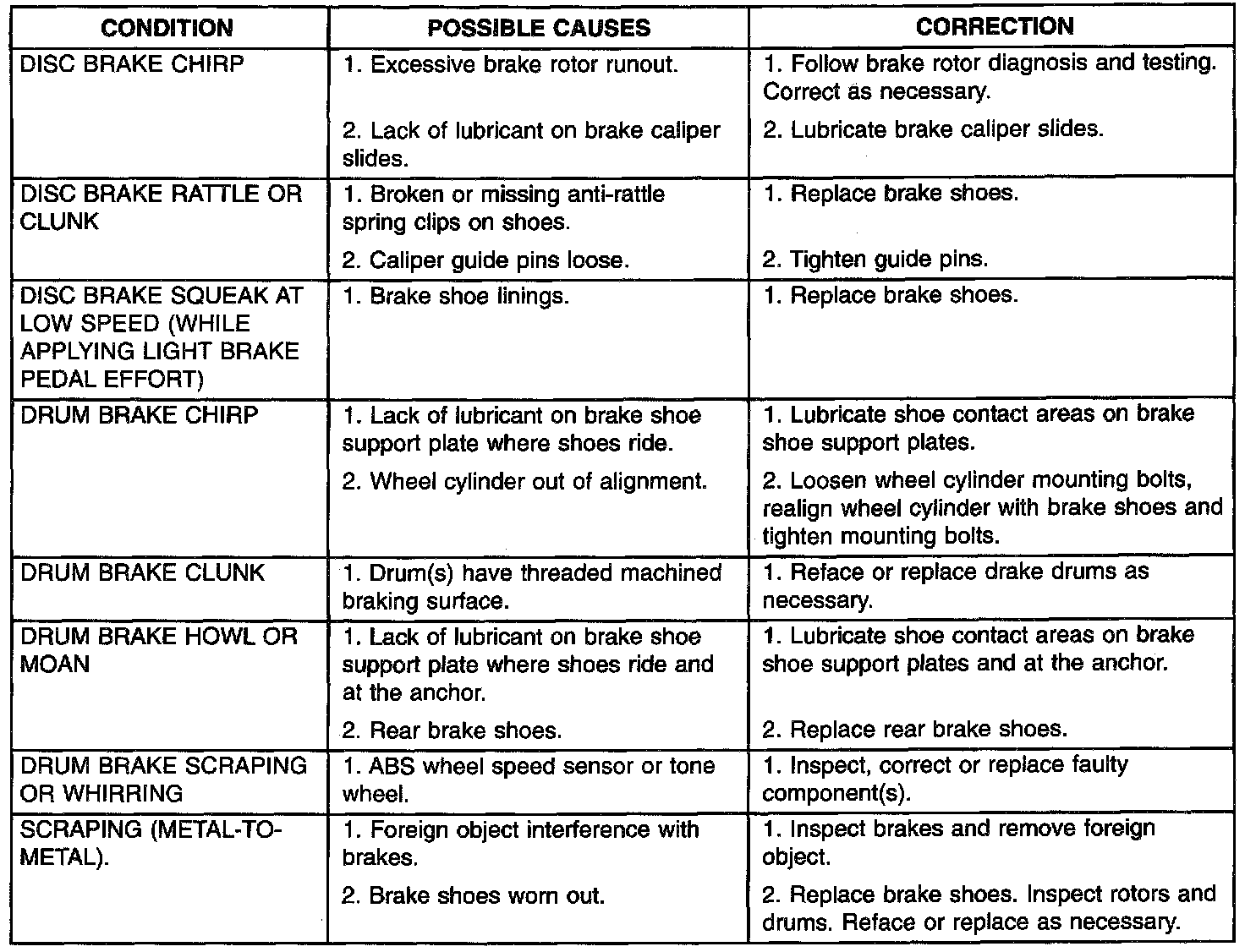 | CONDITION | POSSIBLE CAUSES | CORRECTION |
|---|---|---|
| DISC BRAKE CHIRP | 1. Excessive brake rotor runout. | 1. Follow brake rotor diagnosis and testing. Correct as necessary. |
| | 2. Lack of lubricant on brake caliper slides. | 2. Lubricate brake caliper slides. |
| DISC BRAKE RATTLE OR CLUNK | 1. Broken or missing anti-rattle spring clips on shoes. | 1. Replace brake shoes. |
| | 2. Caliper guide pins loose. | 2. Tighten guide pins. |
| DISC BRAKE SQUEAK AT LOW SPEED (WHILE APPLYING LIGHT BRAKE PEDAL EFFORT) | 1. Brake shoe linings. | 1. Replace brake shoes. |
| DRUM BRAKE CHIRP | 1. Lack of lubricant on brake shoe support plate where shoes ride. | 1. Lubricate shoe contact areas on brake shoe support plates. |
| | 2. Wheel cylinder out of alignment. | 2. Loosen wheel cylinder mounting bolts, realign wheel cylinder with brake shoes and tighten mounting bolts. |
| DRUM BRAKE CLUNK | 1. Drum(s) have threaded machined braking surface. | 1. Reface or replace drake drums as necessary. |
| DRUM BRAKE HOWL OR MOAN | 1. Lack of lubricant on brake shoe support plate where shoes ride and at the anchor. | 1. Lubricate shoe contact areas on brake shoe support plates and at the anchor. |
| | 2. Rear brake shoes. | 2. Replace rear brake shoes. |
| DRUM BRAKE SCRAPING OR WHIRRING | 1. ABS wheel speed sensor or tone wheel. | 1. Inspect, correct or replace faulty component(s). |
| SCRAPING (METAL-TO-METAL). | 1. Foreign object interference with brakes. | 1. Inspect brakes and remove foreign object. |
| | 2. Brake shoes worn out. | 2. Replace brake shoes. Inspect rotors and drums. Reface or replace as necessary. |